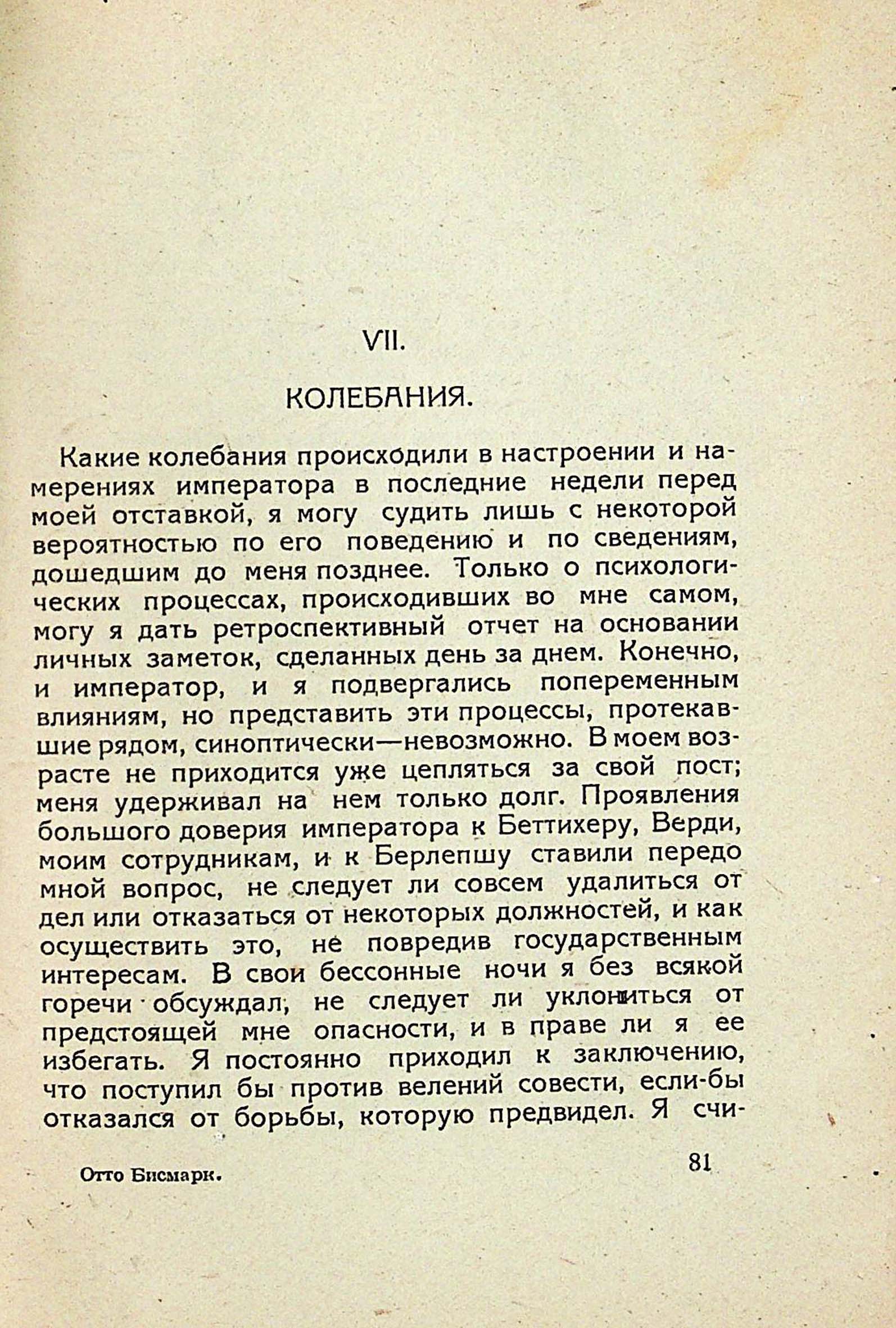 VII.

КОЛЕБАНИЯ.

Какие колебания происходили в настроении и намерениях императора в последние недели перед моей отставкой, я могу судить лишь с некоторой вероятностью по его поведению и по сведениям, дошедшим до меня позднее. Только о психологических процессах, происходивших во мне самом, могу я дать ретроспективный отчет на основании личных заметок, сделанных день за днем. Конечно, и император, и я подвергались попеременным влияниям, но представить эти процессы, протекавшие рядом, синоптически—невозможно. В моем возрасте не приходится уже цепляться за свой пост; меня удерживал на нем только долг. Проявления большого доверия императора к Беттихеру, Верди, моим сотрудникам, и к Берлепшу ставили передо мной вопрос, не следует ли совсем удалиться от дел или отказаться от некоторых должностей, и как осуществить это, не повредив государственным интересам. В свои бессонные ночи я без всякой горечи обсуждал, не следует ли уклониться от предстоящей мне опасности, и в праве ли я ее избегать. Я постоянно приходил к заключению, что поступил бы против велений совести, если-бы отказался от борьбы, которую предвидел. Я счи-

Отто Бисмарк.

81